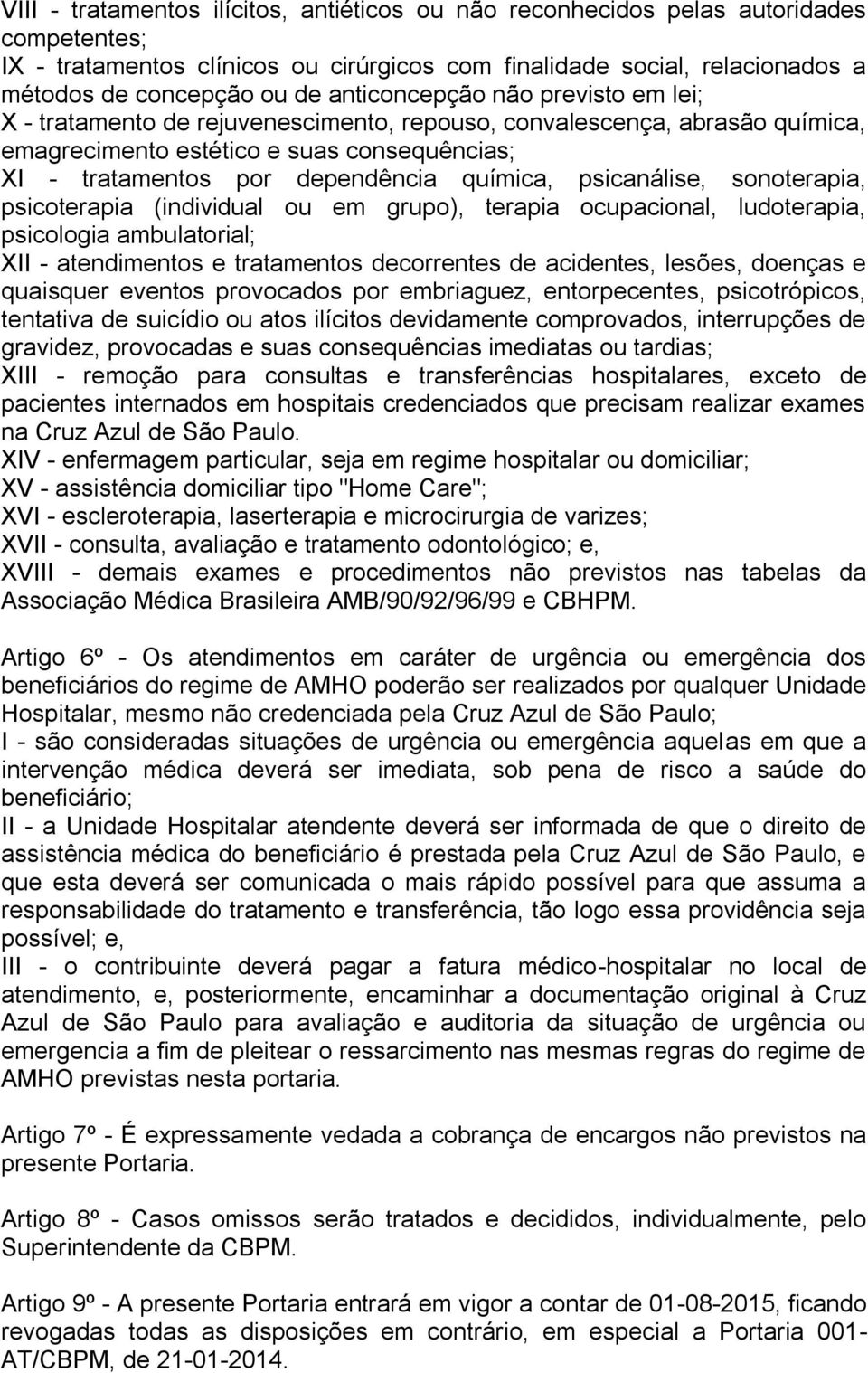 VIII - tratamentos ilícitos, antiéticos ou não reconhecidos pelas autoridades competentes;
IX - tratamentos clínicos ou cirúrgicos com finalidade social, relacionados a métodos de concepção ou de anticoncepção não previsto em lei;
X - tratamento de rejuvenescimento, repouso, convalescença, abrasão química, emagrecimento estético e suas consequências;
XI - tratamentos por dependência química, psicanálise, sonoterapia, psicoterapia (individual ou em grupo), terapia ocupacional, ludoterapia, psicologia ambulatorial;
XII - atendimentos e tratamentos decorrentes de acidentes, lesões, doenças e quaisquer eventos provocados por embriaguez, entorpecentes, psicotrópicos, tentativa de suicídio ou atos ilícitos devidamente comprovados, interrupções de gravidez, provocadas e suas consequências imediatas ou tardias;
XIII - remoção para consultas e transferências hospitalares, exceto de pacientes internados em hospitais credenciados que precisam realizar exames na Cruz Azul de São Paulo.
XIV - enfermagem particular, seja em regime hospitalar ou domiciliar;
XV - assistência domiciliar tipo "Home Care";
XVI - escleroterapia, laserterapia e microcirurgia de varizes;
XVII - consulta, avaliação e tratamento odontológico; e,
XVIII - demais exames e procedimentos não previstos nas tabelas da Associação Médica Brasileira AMB/90/92/96/99 e CBHPM.

Artigo 6º - Os atendimentos em caráter de urgência ou emergência dos beneficiários do regime de AMHO poderão ser realizados por qualquer Unidade Hospitalar, mesmo não credenciada pela Cruz Azul de São Paulo;
I - são consideradas situações de urgência ou emergência aquelas em que a intervenção médica deverá ser imediata, sob pena de risco a saúde do beneficiário;
II - a Unidade Hospitalar atendente deverá ser informada de que o direito de assistência médica do beneficiário é prestada pela Cruz Azul de São Paulo, e que esta deverá ser comunicada o mais rápido possível para que assuma a responsabilidade do tratamento e transferência, tão logo essa providência seja possível; e,
III - o contribuinte deverá pagar a fatura médico-hospitalar no local de atendimento, e, posteriormente, encaminhar a documentação original à Cruz Azul de São Paulo para avaliação e auditoria da situação de urgência ou emergencia a fim de pleitear o ressarcimento nas mesmas regras do regime de AMHO previstas nesta portaria.

Artigo 7º - É expressamente vedada a cobrança de encargos não previstos na presente Portaria.

Artigo 8º - Casos omissos serão tratados e decididos, individualmente, pelo Superintendente da CBPM.

Artigo 9º - A presente Portaria entrará em vigor a contar de 01-08-2015, ficando revogadas todas as disposições em contrário, em especial a Portaria 001-AT/CBPM, de 21-01-2014.